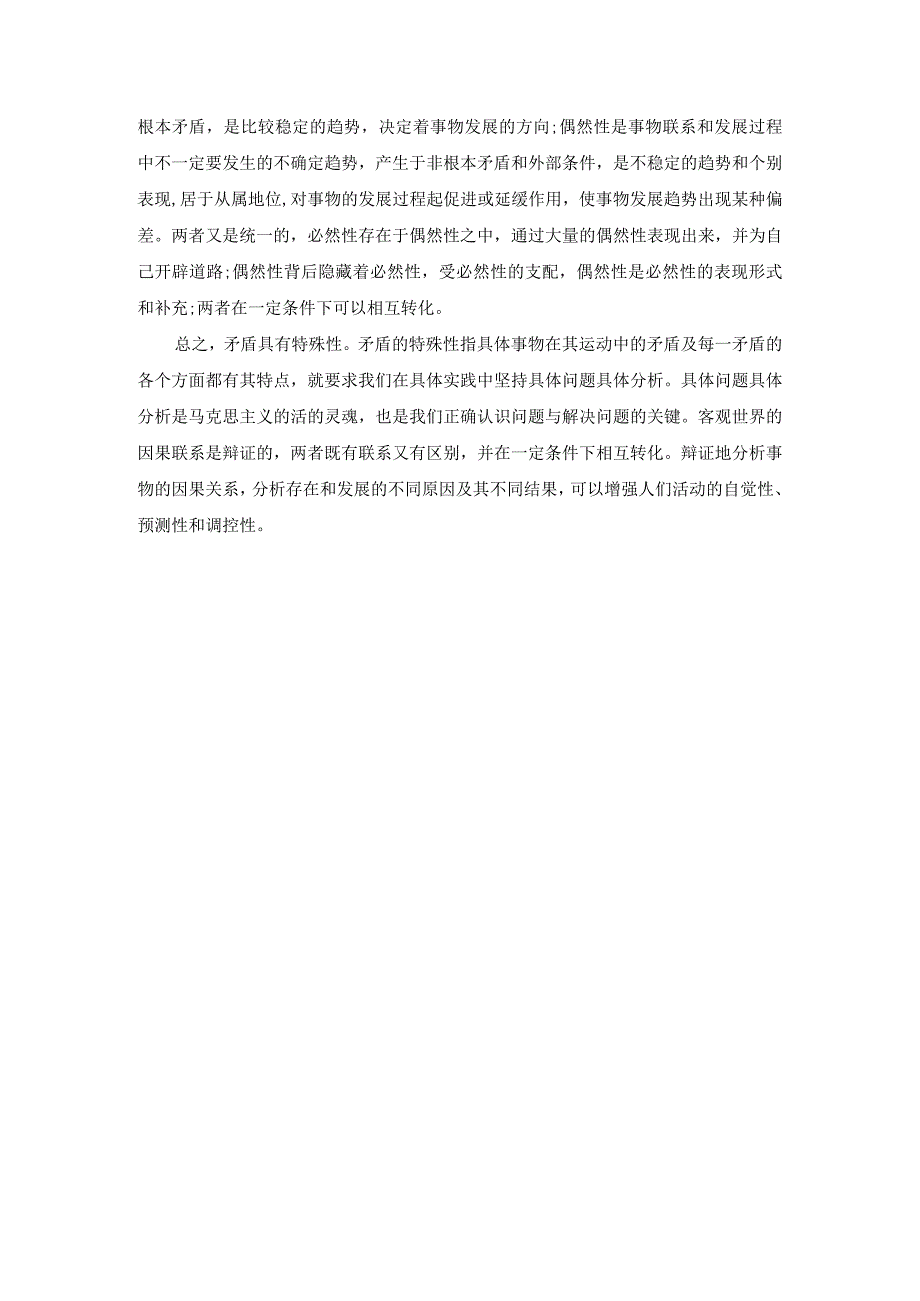 根本矛盾，是比较稳定的趋势，决定着事物发展的方向;偶然性是事物联系和发展过程中不一定要发生的不确定趋势，产生于非根本矛盾和外部条件，是不稳定的趋势和个别表现,居于从属地位,对事物的发展过程起促进或延缓作用，使事物发展趋势出现某种偏差。两者又是统一的，必然性存在于偶然性之中，通过大量的偶然性表现出来，并为自己开辟道路;偶然性背后隐藏着必然性，受必然性的支配，偶然性是必然性的表现形式和补充;两者在一定条件下可以相互转化。

总之，矛盾具有特殊性。矛盾的特殊性指具体事物在其运动中的矛盾及每一矛盾的各个方面都有其特点，就要求我们在具体实践中坚持具体问题具体分析。具体问题具体分析是马克思主义的活的灵魂，也是我们正确认识问题与解决问题的关键。客观世界的因果联系是辩证的，两者既有联系又有区别，并在一定条件下相互转化。辩证地分析事物的因果关系，分析存在和发展的不同原因及其不同结果，可以增强人们活动的自觉性、预测性和调控性。